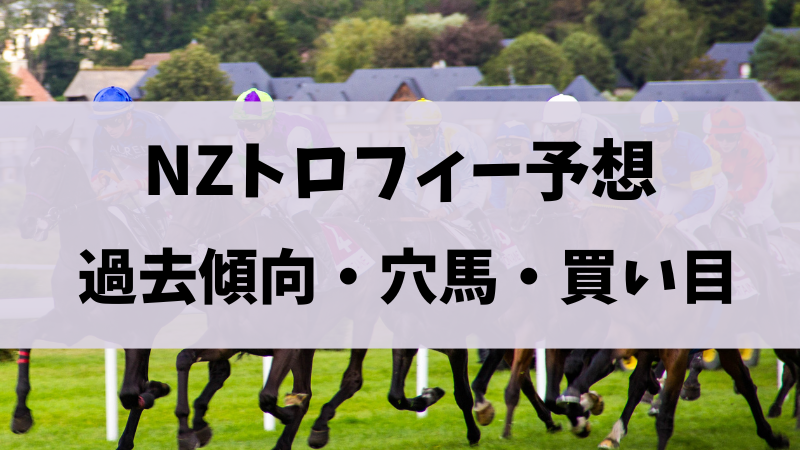 NZトロフィー予想
過去傾向・穴馬・買い目